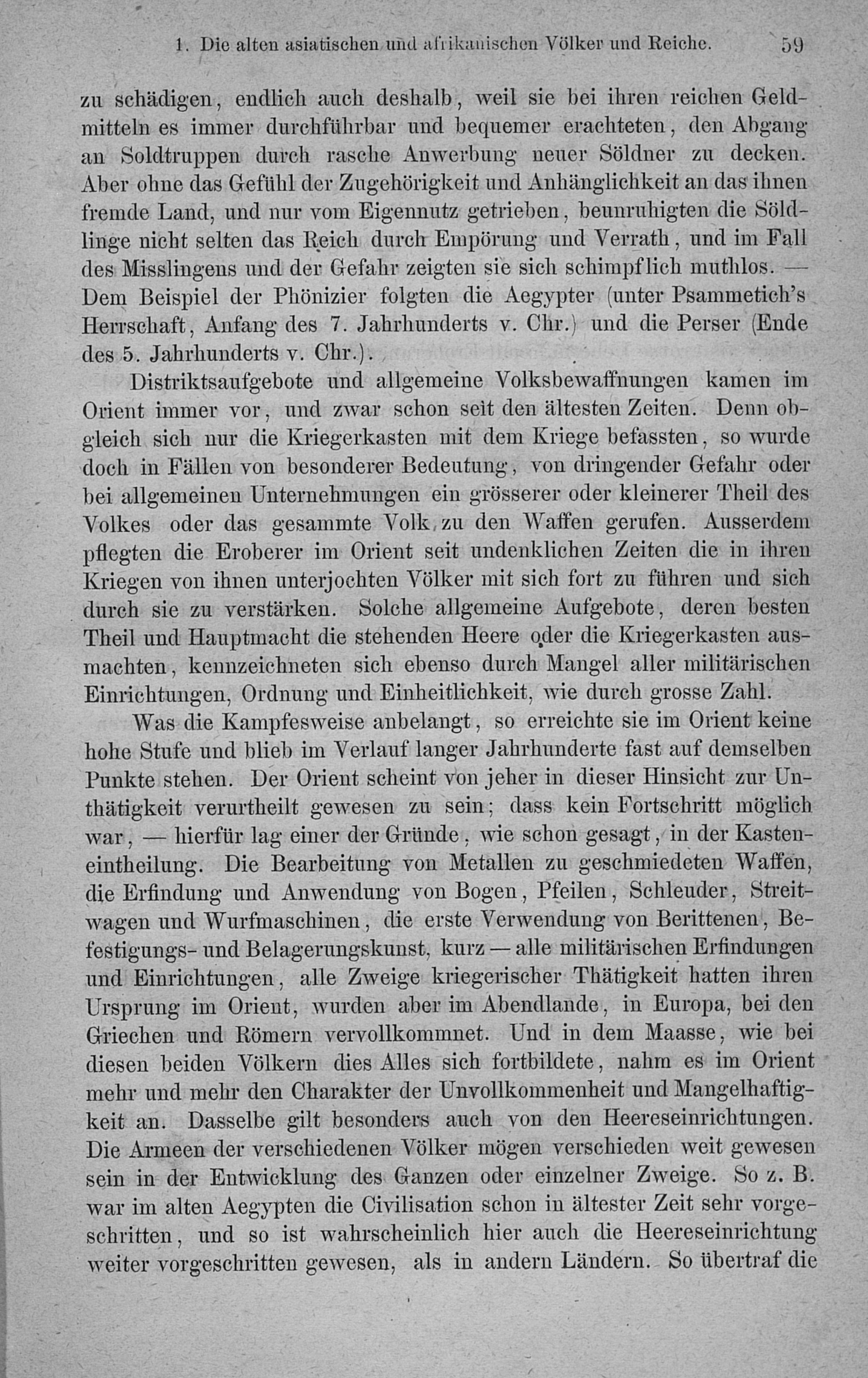 1. Die alten asiatischen und afrikanischen Völker und Reiche. 59

zu schädigen, endlich auch deshalb, weil sie bei ihren reichen Geldmitteln es immer durchführbar und bequemer erachteten, den Abgang an Soldtruppen durch rasche Anwerbung neuer Söldner zu decken. Aber ohne das Gefühl der Zugehörigkeit und Anhänglichkeit an das ihnen fremde Land, und nur vom Eigennutz getrieben, beunruhigten die Söldlinge nicht selten das Reich durch Empörung und Verrath, und im Fall des Misslingens und der Gefahr zeigten sie sich schimpflich muthlos. — Dem Beispiel der Phönizier folgten die Aegypter (unter Psammetich's Herrschaft, Anfang des 7. Jahrhunderts v. Chr.) und die Perser (Ende des 5. Jahrhunderts v. Chr.).

Distriktsaufgebote und allgemeine Volksbewaffnungen kamen im Orient immer vor, und zwar schon seit den ältesten Zeiten. Denn obgleich sich nur die Kriegerkasten mit dem Kriege befassten, so wurde doch in Fällen von besonderer Bedeutung, von dringender Gefahr oder bei allgemeinen Unternehmungen ein grösserer oder kleinerer Theil des Volkes oder das gesammte Volk zu den Waffen gerufen. Ausserdem pflegten die Eroberer im Orient seit undenklichen Zeiten die in ihren Kriegen von ihnen unterjochten Völker mit sich fort zu führen und sich durch sie zu verstärken. Solche allgemeine Aufgebote, deren besten Theil und Hauptmacht die stehenden Heere oder die Kriegerkasten ausmachten, kennzeichneten sich ebenso durch Mangel aller militärischen Einrichtungen, Ordnung und Einheitlichkeit, wie durch grosse Zahl.

Was die Kampfesweise anbelangt, so erreichte sie im Orient keine hohe Stufe und blieb im Verlauf langer Jahrhunderte fast auf demselben Punkte stehen. Der Orient scheint von jeher in dieser Hinsicht zur Unthätigkeit verurtheilt gewesen zu sein; dass kein Fortschritt möglich war, — hierfür lag einer der Gründe, wie schon gesagt, in der Kasteneintheilung. Die Bearbeitung von Metallen zu geschmiedeten Waffen, die Erfindung und Anwendung von Bogen, Pfeilen, Schleuder, Streitwagen und Wurfmaschinen, die erste Verwendung von Berittenen, Befestigungs- und Belagerungskunst, kurz — alle militärischen Erfindungen und Einrichtungen, alle Zweige kriegerischer Thätigkeit hatten ihren Ursprung im Orient, wurden aber im Abendlande, in Europa, bei den Griechen und Römern vervollkommnet. Und in dem Maasse, wie bei diesen beiden Völkern dies Alles sich fortbildete, nahm es im Orient mehr und mehr den Charakter der Unvollkommenheit und Mangelhaftigkeit an. Dasselbe gilt besonders auch von den Heereseinrichtungen. Die Armeen der verschiedenen Völker mögen verschieden weit gewesen sein in der Entwicklung des Ganzen oder einzelner Zweige. So z. B. war im alten Aegypten die Civilisation schon in ältester Zeit sehr vorgeschritten, und so ist wahrscheinlich hier auch die Heereseinrichtung weiter vorgeschritten gewesen, als in andern Ländern. So übertraf die